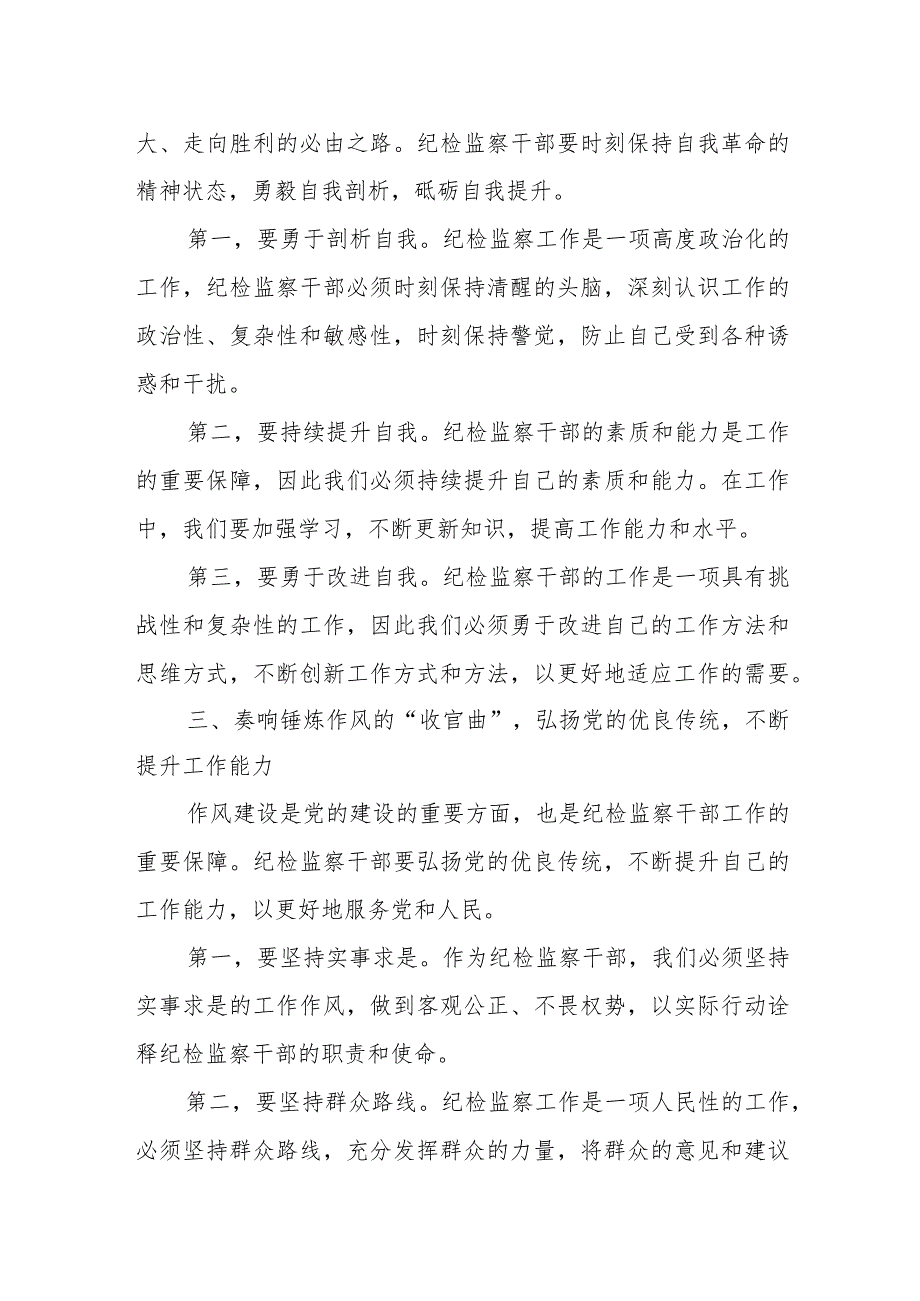 大、走向胜利的必由之路。纪检监察干部要时刻保持自我革命的精神状态，勇毅自我剖析，砥砺自我提升。

第一，要勇于剖析自我。纪检监察工作是一项高度政治化的工作，纪检监察干部必须时刻保持清醒的头脑，深刻认识工作的政治性、复杂性和敏感性，时刻保持警觉，防止自己受到各种诱惑和干扰。

第二，要持续提升自我。纪检监察干部的素质和能力是工作的重要保障，因此我们必须持续提升自己的素质和能力。在工作中，我们要加强学习，不断更新知识，提高工作能力和水平。

第三，要勇于改进自我。纪检监察干部的工作是一项具有挑战性和复杂性的工作，因此我们必须勇于改进自己的工作方法和思维方式，不断创新工作方式和方法，以更好地适应工作的需要。

三、奏响锤炼作风的“收官曲”，弘扬党的优良传统，不断提升工作能力

作风建设是党的建设的重要方面，也是纪检监察干部工作的重要保障。纪检监察干部要弘扬党的优良传统，不断提升自己的工作能力，以更好地服务党和人民。

第一，要坚持实事求是。作为纪检监察干部，我们必须坚持实事求是的工作作风，做到客观公正、不畏权势，以实际行动诠释纪检监察干部的职责和使命。

第二，要坚持群众路线。纪检监察工作是一项人民性的工作，必须坚持群众路线，充分发挥群众的力量，将群众的意见和建议